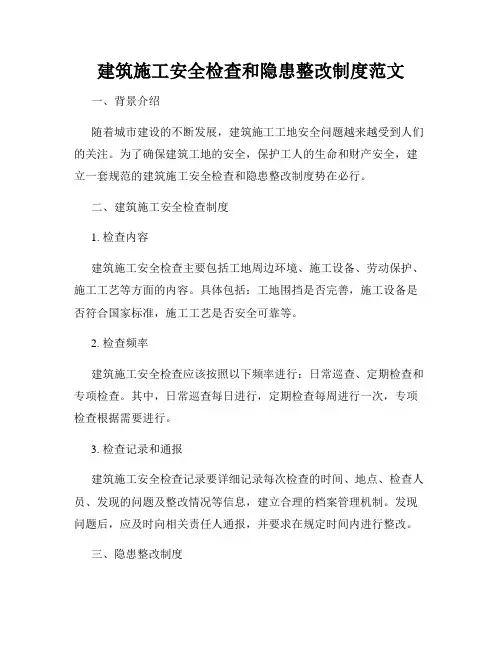 建筑施工安全检查和隐患整改制度范文

一、背景介绍

随着城市建设的不断发展，建筑施工工地安全问题越来越受到人们的关注。为了确保建筑工地的安全，保护工人的生命和财产安全，建立一套规范的建筑施工安全检查和隐患整改制度势在必行。

二、建筑施工安全检查制度

1. 检查内容

建筑施工安全检查主要包括工地周边环境、施工设备、劳动保护、施工工艺等方面的内容。具体包括：工地围挡是否完善，施工设备是否符合国家标准，施工工艺是否安全可靠等。

2. 检查频率

建筑施工安全检查应该按照以下频率进行：日常巡查、定期检查和专项检查。其中，日常巡查每日进行，定期检查每周进行一次，专项检查根据需要进行。

3. 检查记录和通报

建筑施工安全检查记录要详细记录每次检查的时间、地点、检查人员、发现的问题及整改情况等信息，建立合理的档案管理机制。发现问题后，应及时向相关责任人通报，并要求在规定时间内进行整改。

三、隐患整改制度